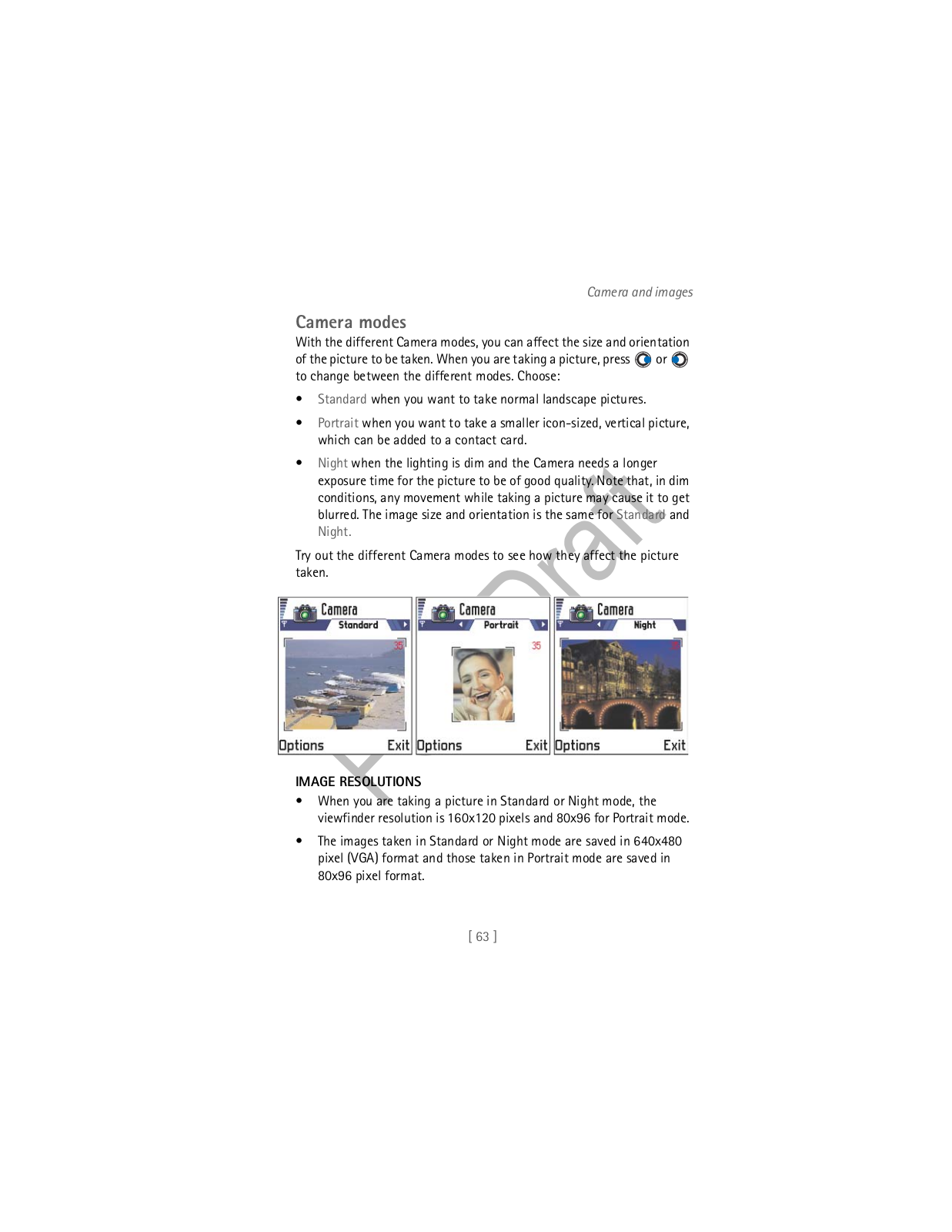 Camera and images

Camera modes

With the different Camera modes, you can affect the size and orientation of the picture to be taken. When you are taking a picture, press or to change between the different modes. Choose:

• Standard when you want to take normal landscape pictures.

• Portrait when you want to take a smaller icon-sized, vertical picture, which can be added to a contact card.

• Night when the lighting is dim and the Camera needs a longer exposure time for the picture to be of good quality. Note that, in dim conditions, any movement while taking a picture may cause it to get blurred. The image size and orientation is the same for Standard and Night.

Try out the different Camera modes to see how they affect the picture taken.

Camera
Standard
35
Options Exit

Camera
Portrait
35
Options Exit

Camera
Night
35
Options Exit

FCC Draft

IMAGE RESOLUTIONS

• When you are taking a picture in Standard or Night mode, the viewfinder resolution is 160x120 pixels and 80x96 for Portrait mode.

• The images taken in Standard or Night mode are saved in 640x480 pixel (VGA) format and those taken in Portrait mode are saved in 80x96 pixel format.

[ 63 ]